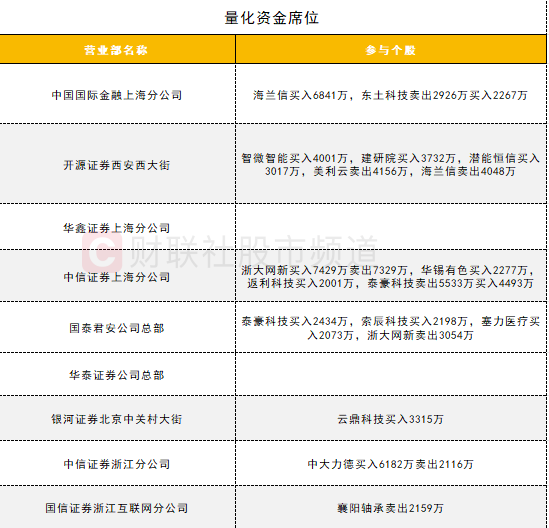 量化资金席位

| 营业部名称 | 参与个股 |
|---|---|
| 中国国际金融上海分公司 | 海兰信买入6841万，东土科技卖出2926万买入2267万 |
| 开源证券西安西大街 | 智微智能买入4001万，建研院买入3732万，潜能恒信买入3017万，美利云卖出4156万，海兰信卖出4048万 |
| 华鑫证券上海分公司 | |
| 中信证券上海分公司 | 浙大网新买入7429万卖出7329万，华锡有色买入2277万，返利科技买入2001万，泰豪科技卖出5533万买入4493万 |
| 国泰君安公司总部 | 泰豪科技买入2434万，索辰科技买入2198万，塞力医疗买入2073万，浙大网新卖出3054万 |
| 华泰证券公司总部 | |
| 银河证券北京中关村大街 | 云鼎科技买入3315万 |
| 中信证券浙江分公司 | 中大力德买入6182万卖出2116万 |
| 国信证券浙江互联网分公司 | 襄阳轴承卖出2159万 |

财联社股市频道